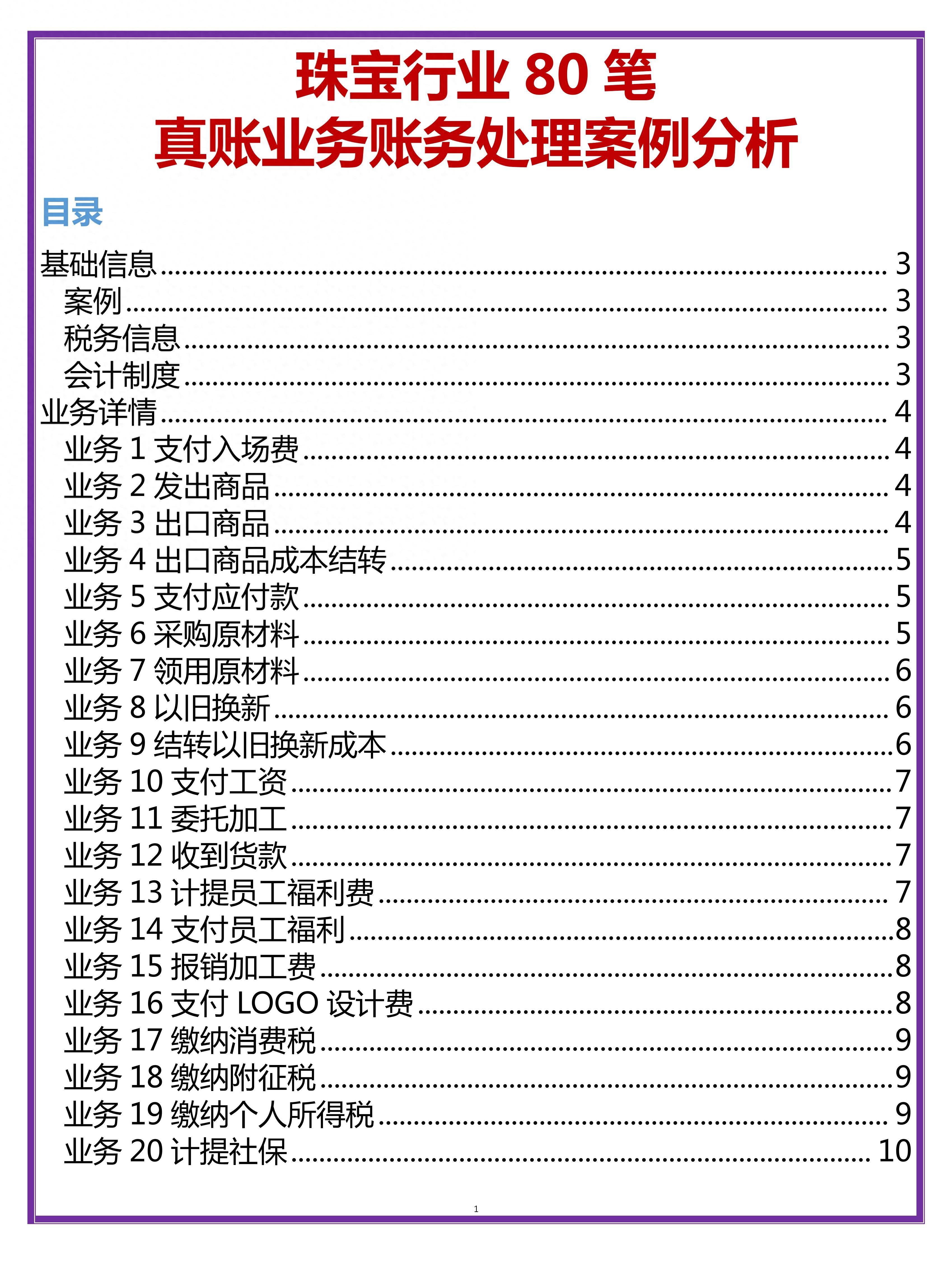 珠宝行业 80 笔
真账业务账务处理案例分析

目录

基础信息 ........ 3
案例 ........ 3
税务信息 ........ 3
会计制度 ........ 3
业务详情 ........ 4
业务 1 支付入场费 ........ 4
业务 2 发出商品 ........ 4
业务 3 出口商品 ........ 4
业务 4 出口商品成本结转 ........ 5
业务 5 支付应付款 ........ 5
业务 6 采购原材料 ........ 5
业务 7 领用原材料 ........ 6
业务 8 以旧换新 ........ 6
业务 9 结转以旧换新成本 ........ 6
业务 10 支付工资 ........ 7
业务 11 委托加工 ........ 7
业务 12 收到货款 ........ 7
业务 13 计提员工福利费 ........ 7
业务 14 支付员工福利 ........ 8
业务 15 报销加工费 ........ 8
业务 16 支付 LOGO 设计费 ........ 8
业务 17 缴纳消费税 ........ 9
业务 18 缴纳附征税 ........ 9
业务 19 缴纳个人所得税 ........ 9
业务 20 计提社保 ........ 10

1